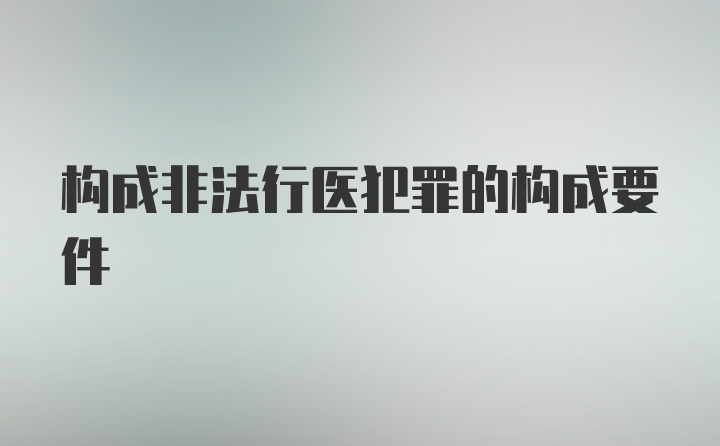 构成非法行医犯罪的构成要件